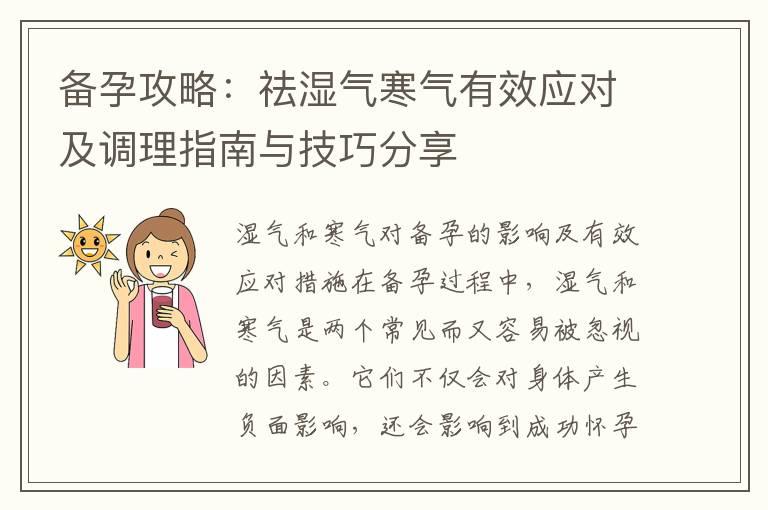 备孕攻略：祛湿气寒气有效应对及调理指南与技巧分享

湿气和寒气对备孕的影响及有效应对措施在备孕过程中，湿气和寒气是两个常见而又容易被忽视的因素。它们不仅会对身体产生负面影响，还会影响到成功怀孕